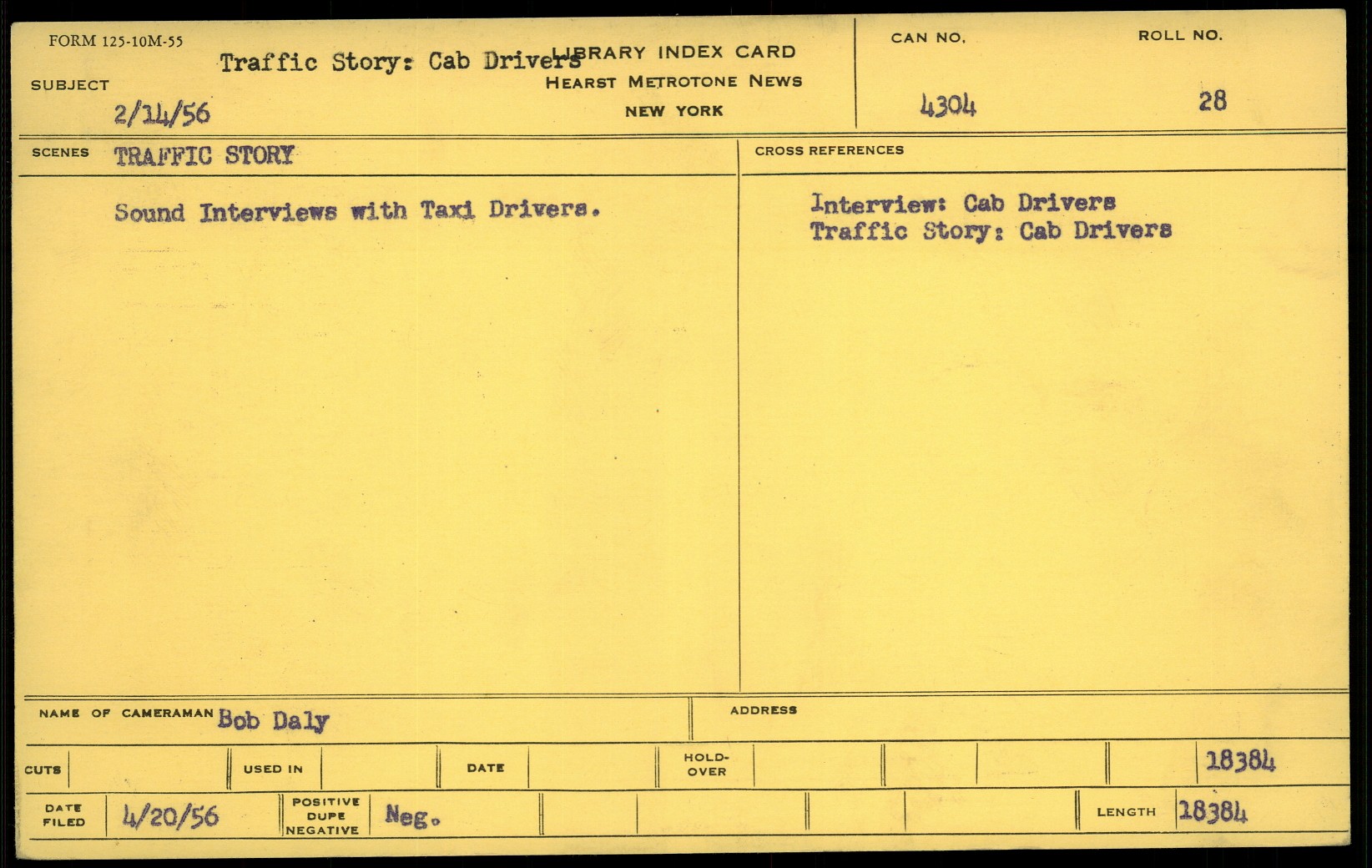 FORM 125-10M-55

SUBJECT Traffic Story: Cab Drivers
2/14/56

LIBRARY INDEX CARD
HEARST METROTONE NEWS
NEW YORK

CAN NO.
4304

ROLL NO.
28

SCENES TRAFFIC STORY

Sound Interviews with Taxi Drivers.

CROSS REFERENCES

Interview: Cab Drivers
Traffic Story: Cab Drivers

NAME OF CAMERAMAN Bob Daly

ADDRESS

CUTS

USED IN

DATE

HOLD-OVER

18384

DATE FILED 4/20/56

POSITIVE DUPE NEGATIVE Neg.

LENGTH 18384